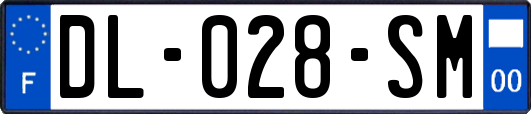 F
DL-028-SM
00